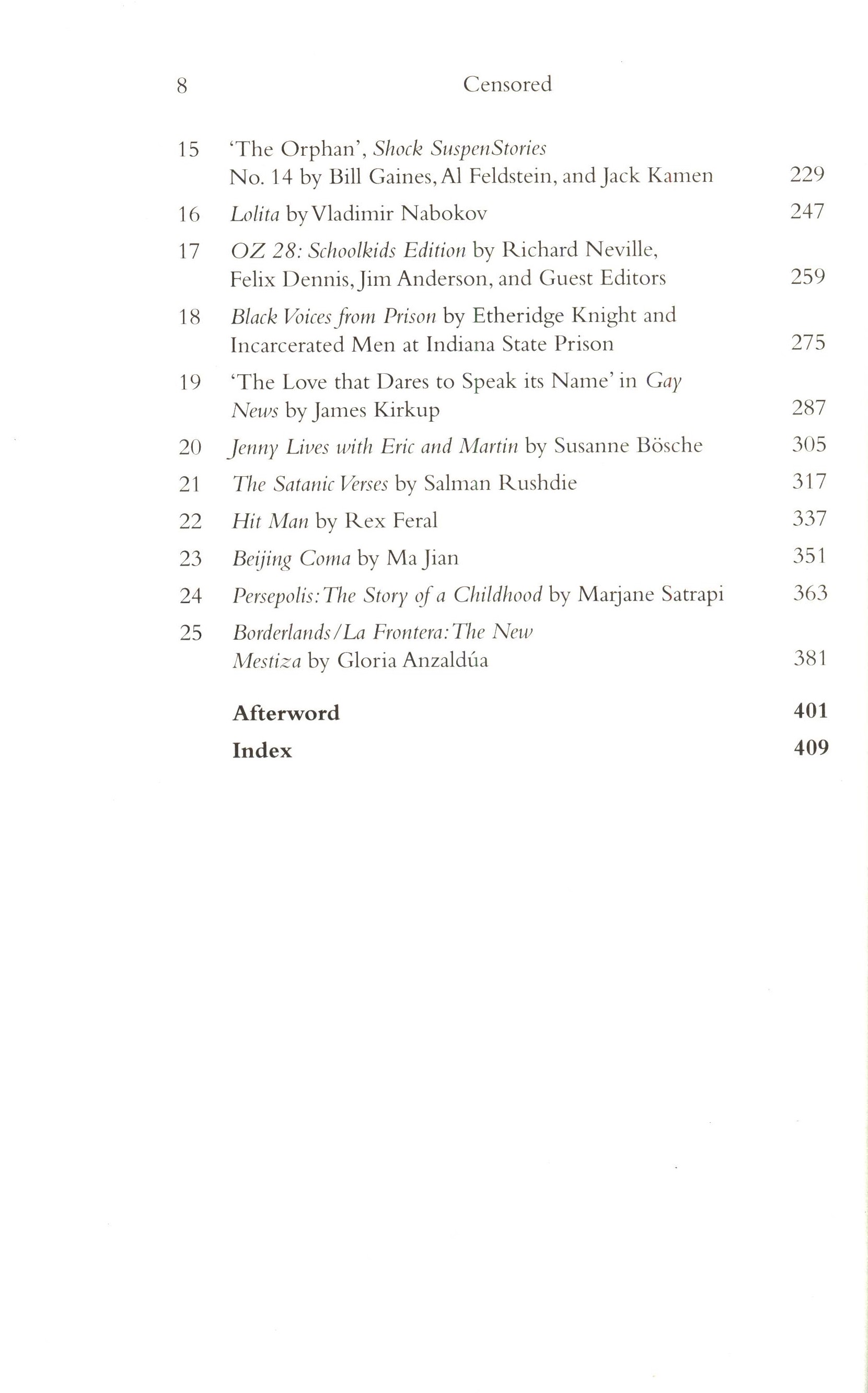 8 Censored

15 'The Orphan', Shock SuspenStories No. 14 by Bill Gaines, Al Feldstein, and Jack Kamen 229

16 Lolita by Vladimir Nabokov 247

17 OZ 28: Schoolkids Edition by Richard Neville, Felix Dennis, Jim Anderson, and Guest Editors 259

18 Black Voices from Prison by Etheridge Knight and Incarcerated Men at Indiana State Prison 275

19 'The Love that Dares to Speak its Name' in Gay News by James Kirkup 287

20 Jenny Lives with Eric and Martin by Susanne Bösche 305

21 The Satanic Verses by Salman Rushdie 317

22 Hit Man by Rex Feral 337

23 Beijing Coma by Ma Jian 351

24 Persepolis: The Story of a Childhood by Marjane Satrapi 363

25 Borderlands/La Frontera: The New Mestiza by Gloria Anzaldúa 381

Afterword 401

Index 409